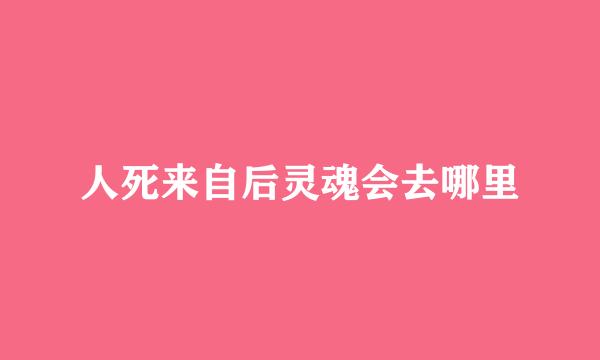 人死来自后灵魂会去哪里